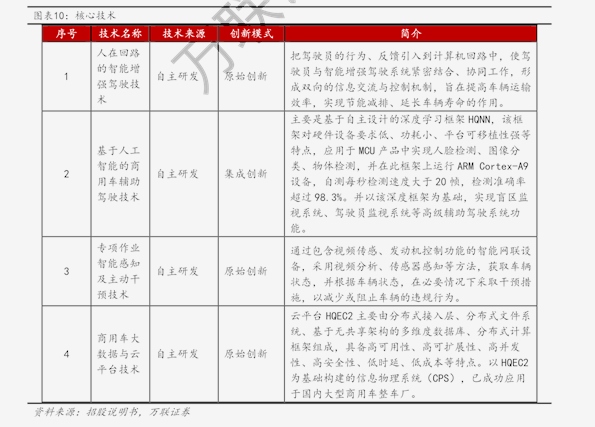 图表10：核心技术

| 序号 | 技术名称 | 技术来源 | 创新模式 | 简介 |
|---|---|---|---|---|
| 1 | 人在回路的智能增强驾驶技术 | 自主研发 | 原始创新 | 把驾驶员的行为、反馈引入到计算机回路中，使驾驶员与智能增强驾驶系统紧密结合、协同工作，形成双向的信息交流与控制机制，旨在提高车辆运输效率，实现节能减排、延长车辆寿命的作用。 |
| 2 | 基于人工智能的商用车辅助驾驶技术 | 自主研发 | 集成创新 | 主要是基于自主设计的深度学习框架 HQNN，该框架对硬件设备要求低、功耗小、平台可移植性强等特点，应用于 MCU 产品中实现人脸检测、图像分类、物体检测，并在此框架上运行 ARM Cortex-A9 设备，自测每秒检测速度大于 20 帧，检测准确率超过 98.3%。并以该深度框架为基础，实现盲区监视系统、驾驶员监视系统等高级辅助驾驶系统功能。 |
| 3 | 专项作业智能感知及主动干预技术 | 自主研发 | 原始创新 | 通过包含视频传感、发动机控制功能的智能网联设备，采用视频分析、传感器感知等方法，获取车辆状态，并根据车辆状态，在必要情况下采取干预措施，以减少或阻止车辆的违规行为。 |
| 4 | 商用车大数据与云平台技术 | 自主研发 | 原始创新 | 云平台 HQEC2 主要由分布式接入层、分布式文件系统、基于无共享架构的多维度数据库、分布式计算框架组成，具备高可用性、高可扩展性、高并发性、高安全性、低时延、低成本等特点。以 HQEC2 为基础构建的信息物理系统（CPS），已成功应用于国内大型商用车整车厂。 |

资料来源：招股说明书，万联证券